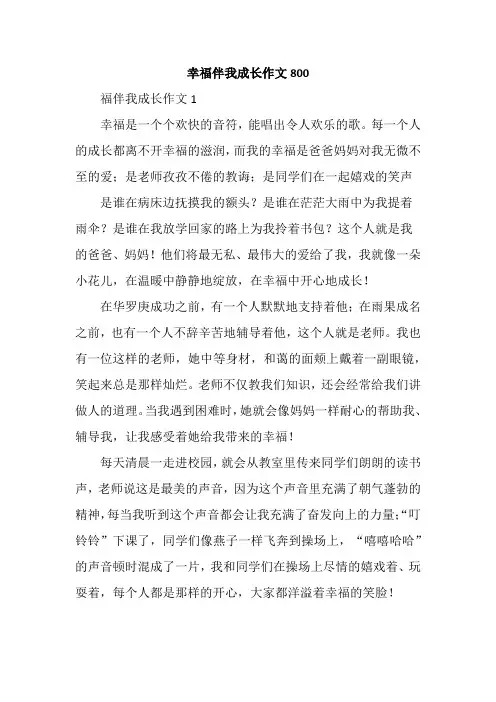 幸福伴我成长作文 800

福伴我成长作文 1

幸福是一个个欢快的音符，能唱出令人欢乐的歌。每一个人的成长都离不开幸福的滋润，而我的幸福是爸爸妈妈对我无微不至的爱；是老师孜孜不倦的教诲；是同学们在一起嬉戏的笑声

是谁在病床边抚摸我的额头？是谁在茫茫大雨中为我提着雨伞？是谁在我放学回家的路上为我拎着书包？这个人就是我的爸爸、妈妈！他们将最无私、最伟大的爱给了我，我就像一朵小花儿，在温暖中静静地绽放，在幸福中开心地成长！

在华罗庚成功之前，有一个人默默地支持着他；在雨果成名之前，也有一个人不辞辛苦地辅导着他，这个人就是老师。我也有一位这样的老师，她中等身材，和蔼的面颊上戴着一副眼镜，笑起来总是那样灿烂。老师不仅教我们知识，还会经常给我们讲做人的道理。当我遇到困难时，她就会像妈妈一样耐心的帮助我、辅导我，让我感受着她给我带来的幸福！

每天清晨一走进校园，就会从教室里传来同学们朗朗的读书声，老师说这是最美的声音，因为这个声音里充满了朝气蓬勃的精神，每当我听到这个声音都会让我充满了奋发向上的力量；“叮铃铃”下课了，同学们像燕子一样飞奔到操场上，“嘻嘻哈哈”的声音顿时混成了一片，我和同学们在操场上尽情的嬉戏着、玩耍着，每个人都是那样的开心，大家都洋溢着幸福的笑脸！